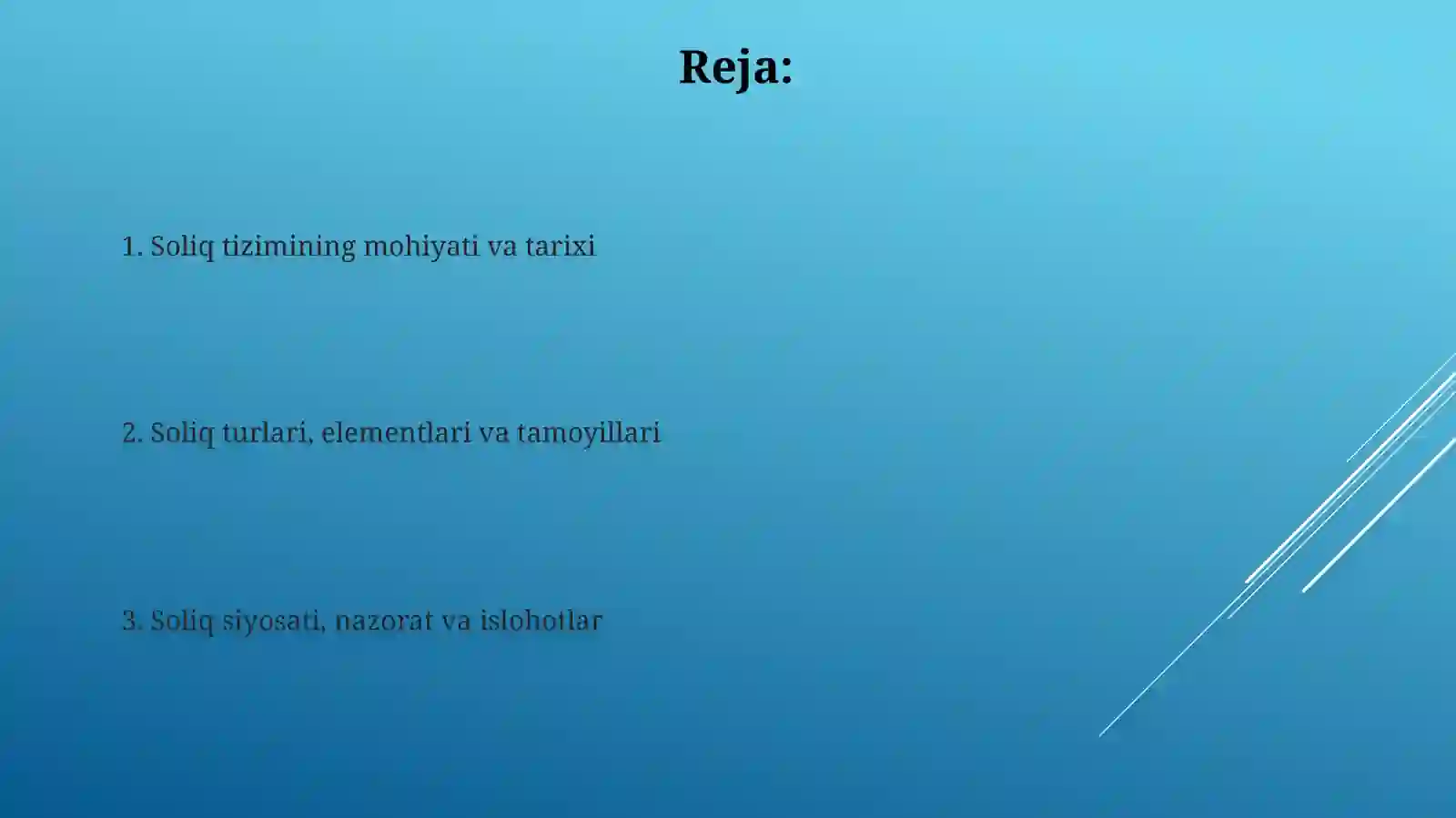 Reja:

1. Soliq tizimining mohiyati va tarixi

2. Soliq turlari, elementlari va tamoyillari

3. Soliq siyosati, nazorat va islohotlar